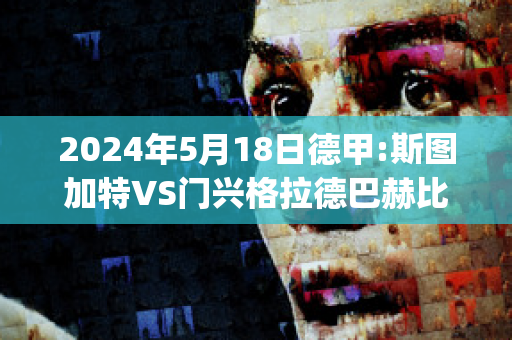 2024年5月18日德甲:斯图加特VS门兴格拉德巴赫比